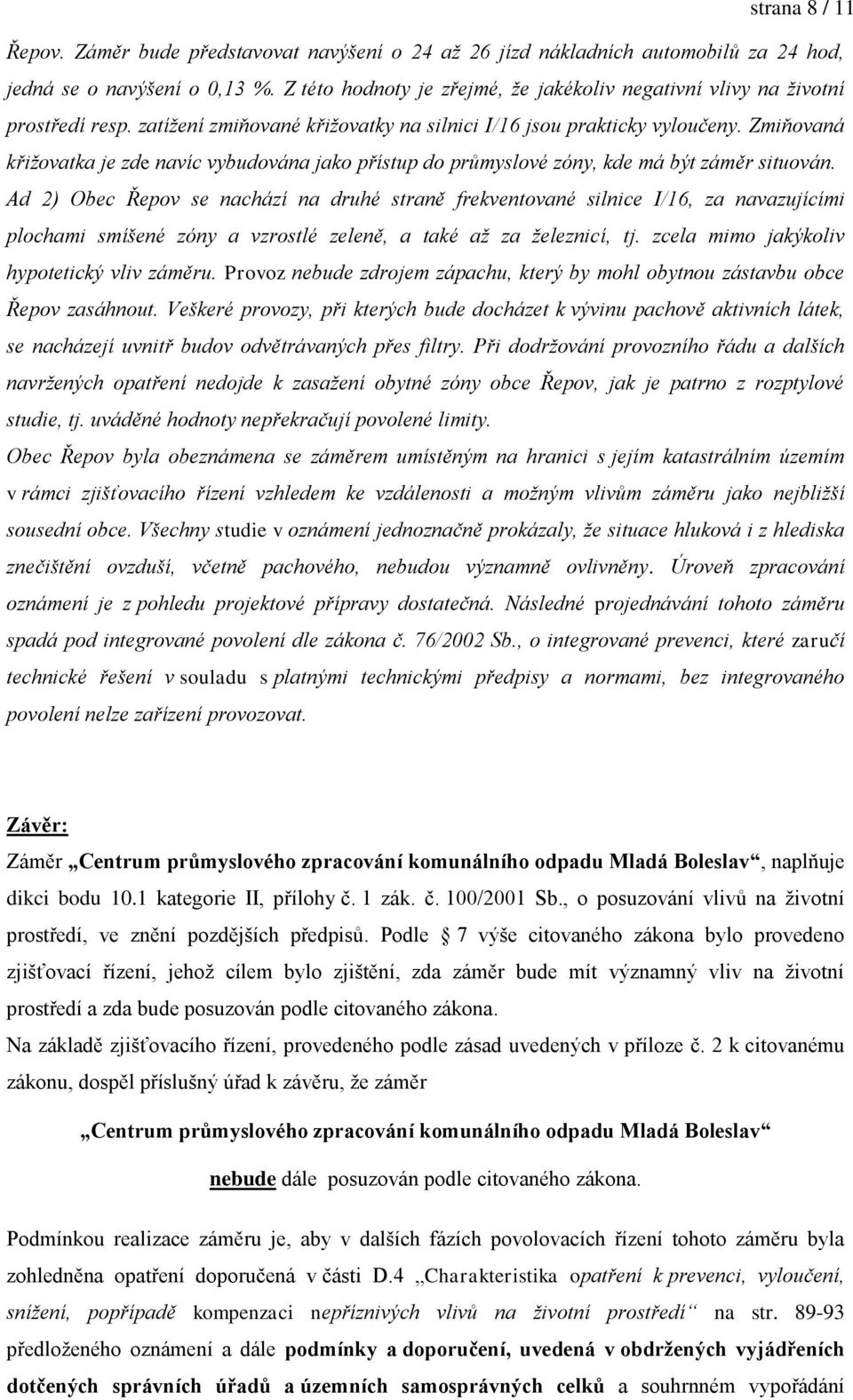 strana 8 / 11

Řepov. Záměr bude představovat navýšení o 24 až 26 jízd nákladních automobilů za 24 hod, jedná se o navýšení o 0,13 %. Z této hodnoty je zřejmé, že jakékoliv negativní vlivy na životní prostředí resp. zatížení zmiňované křižovatky na silnici I/16 jsou prakticky vyloučeny. Zmiňovaná křižovatka je zde navíc vybudována jako přístup do průmyslové zóny, kde má být záměr situován. Ad 2) Obec Řepov se nachází na druhé straně frekventované silnice I/16, za navazujícími plochami smíšené zóny a vzrostlé zeleně, a také až za železnicí, tj. zcela mimo jakýkoliv hypotetický vliv záměru. Provoz nebude zdrojem zápachu, který by mohl obytnou zástavbu obce Řepov zasáhnout. Veškeré provozy, při kterých bude docházet k vývinu pachově aktivních látek, se nacházejí uvnitř budov odvětrávaných přes filtry. Při dodržování provozního řádu a dalších navržených opatření nedojde k zasažení obytné zóny obce Řepov, jak je patrno z rozptylové studie, tj. uváděné hodnoty nepřekračují povolené limity.

Obec Řepov byla obeznámena se záměrem umístěným na hranici s jejím katastrálním územím v rámci zjišťovacího řízení vzhledem ke vzdálenosti a možným vlivům záměru jako nejbližší sousední obce. Všechny studie v oznámení jednoznačně prokázaly, že situace hluková i z hlediska znečištění ovzduší, včetně pachového, nebudou významně ovlivněny. Úroveň zpracování oznámení je z pohledu projektové přípravy dostatečná. Následné projednávání tohoto záměru spadá pod integrované povolení dle zákona č. 76/2002 Sb., o integrované prevenci, které zaručí technické řešení v souladu s platnými technickými předpisy a normami, bez integrovaného povolení nelze zařízení provozovat.

Závěr:

Záměr „Centrum průmyslového zpracování komunálního odpadu Mladá Boleslav“, naplňuje dikci bodu 10.1 kategorie II, přílohy č. 1 zák. č. 100/2001 Sb., o posuzování vlivů na životní prostředí, ve znění pozdějších předpisů. Podle § 7 výše citovaného zákona bylo provedeno zjišťovací řízení, jehož cílem bylo zjištění, zda záměr bude mít významný vliv na životní prostředí a zda bude posuzován podle citovaného zákona.

Na základě zjišťovacího řízení, provedeného podle zásad uvedených v příloze č. 2 k citovanému zákonu, dospěl příslušný úřad k závěru, že záměr

„Centrum průmyslového zpracování komunálního odpadu Mladá Boleslav“

nebude dále posuzován podle citovaného zákona.

Podmínkou realizace záměru je, aby v dalších fázích povolovacích řízení tohoto záměru byla zohledněna opatření doporučená v části D.4 „Charakteristika opatření k prevenci, vyloučení, snížení, popřípadě kompenzaci nepříznivých vlivů na životní prostředí“ na str. 89-93 předloženého oznámení a dále podmínky a doporučení, uvedená v obdržených vyjádřeních dotčených správních úřadů a územních samosprávných celků a souhrnném vypořádání